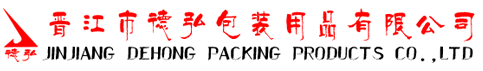 德弘
晋江市德弘包装用品有限公司
JINJIANG DEHONG PACKING PRODUCTS CO.,LTD